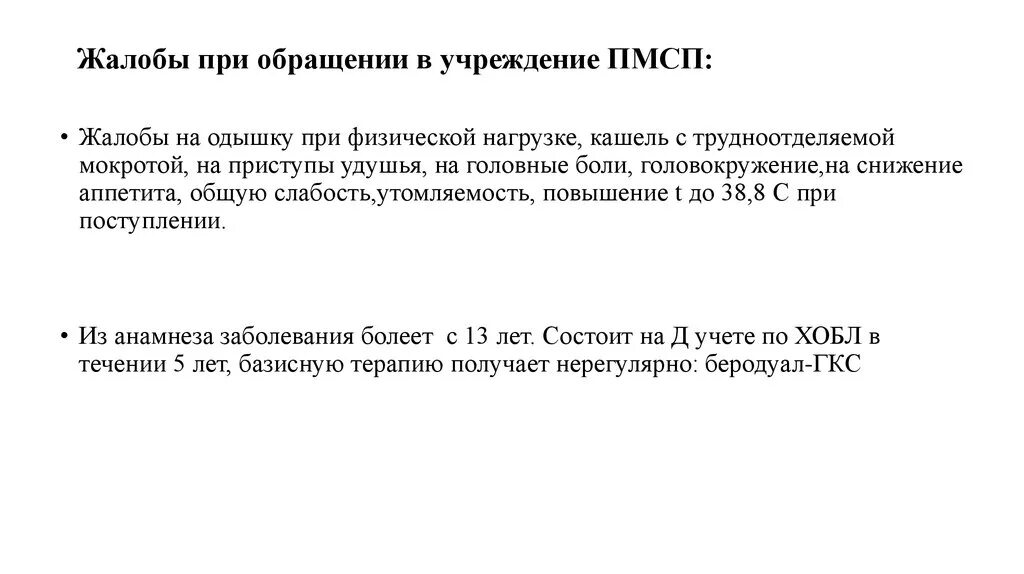 Жалобы при обращении в учреждение ПМСП:

• Жалобы на одышку при физической нагрузке, кашель с трудноотделяемой мокротой, на приступы удушья, на головные боли, головокружение,на снижение аппетита, общую слабость,утомляемость, повышение t до 38,8 С при поступлении.

• Из анамнеза заболевания болеет с 13 лет. Состоит на Д учете по ХОБЛ в течении 5 лет, базисную терапию получает нерегулярно: беродуал-ГКС